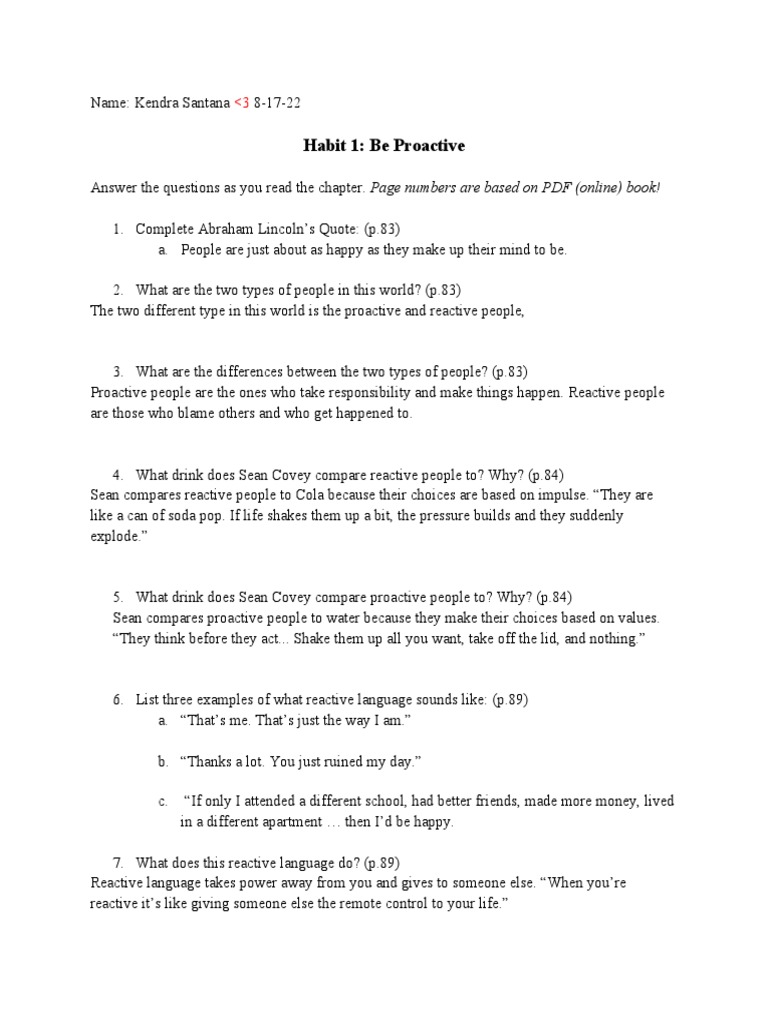 Name: Kendra Santana <3 8-17-22

Habit 1: Be Proactive

Answer the questions as you read the chapter. Page numbers are based on PDF (online) book!

1. Complete Abraham Lincoln's Quote: (p.83)
a. People are just about as happy as they make up their mind to be.

2. What are the two types of people in this world? (p.83)
The two different type in this world is the proactive and reactive people,

3. What are the differences between the two types of people? (p.83)
Proactive people are the ones who take responsibility and make things happen. Reactive people are those who blame others and who get happened to.

4. What drink does Sean Covey compare reactive people to? Why? (p.84)
Sean compares reactive people to Cola because their choices are based on impulse. "They are like a can of soda pop. If life shakes them up a bit, the pressure builds and they suddenly explode."

5. What drink does Sean Covey compare proactive people to? Why? (p.84)
Sean compares proactive people to water because they make their choices based on values. "They think before they act... Shake them up all you want, take off the lid, and nothing."

6. List three examples of what reactive language sounds like: (p.89)
a. "That's me. That's just the way I am."

b. "Thanks a lot. You just ruined my day."

c. "If only I attended a different school, had better friends, made more money, lived in a different apartment … then I'd be happy.

7. What does this reactive language do? (p.89)
Reactive language takes power away from you and gives to someone else. "When you're reactive it's like giving someone else the remote control to your life."